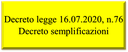 Decreto legge 16.07.2020, n.76
Decreto semplificazioni